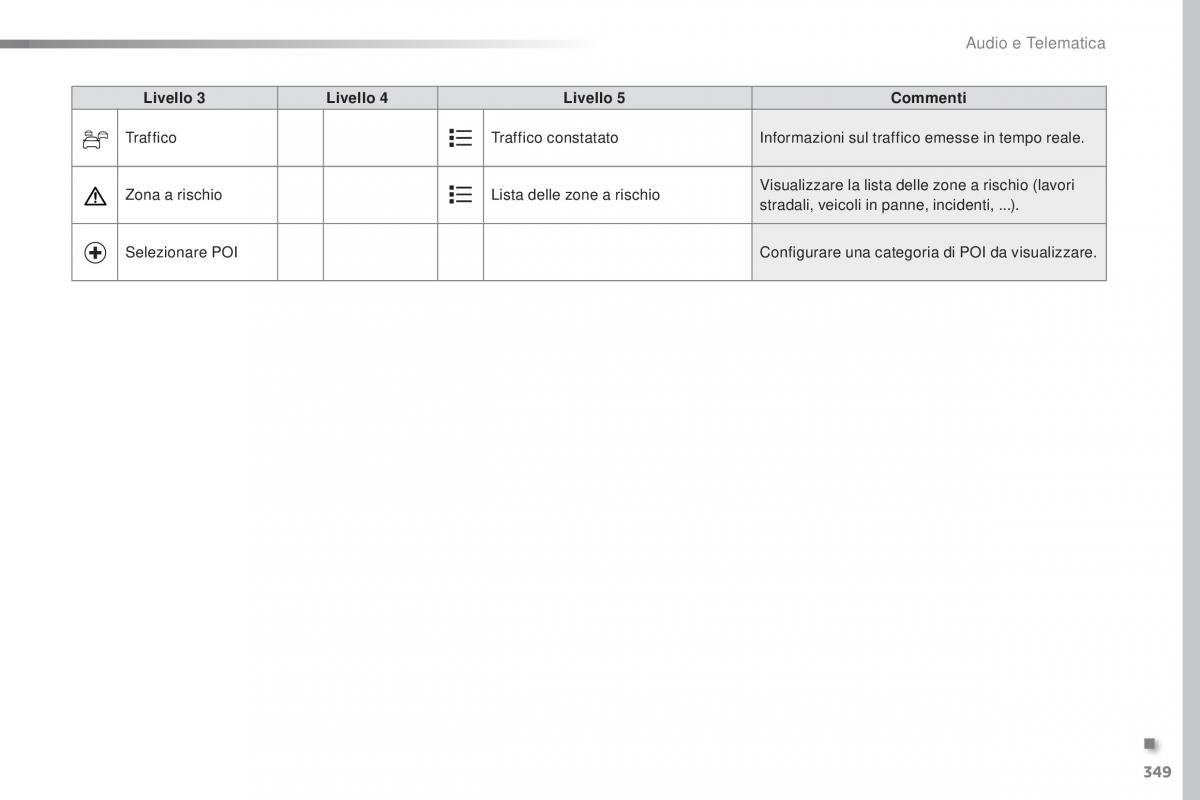 Audio e Telematica

| Livello 3 | Livello 4 | Livello 5 | Commenti |
|---|---|---|---|
| Traffico | | Traffico constatato | Informazioni sul traffico emesse in tempo reale. |
| Zona a rischio | | Lista delle zone a rischio | Visualizzare la lista delle zone a rischio (lavori stradali, veicoli in panne, incidenti, ...). |
| Selezionare POI | | | Configurare una categoria di POI da visualizzare. |

349